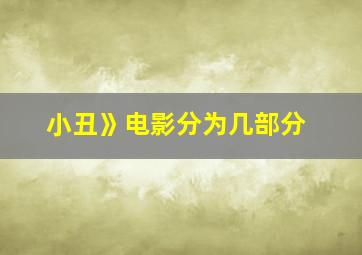 小丑》电影分为几部分